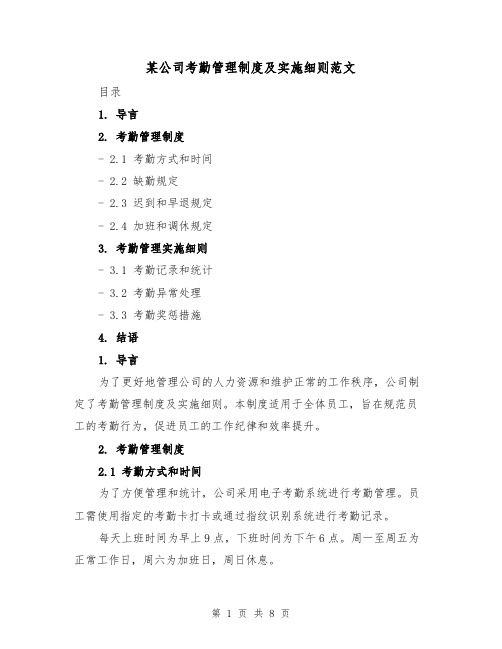 某公司考勤管理制度及实施细则范文

目录

1. 导言

2. 考勤管理制度

- 2.1 考勤方式和时间

- 2.2 缺勤规定

- 2.3 迟到和早退规定

- 2.4 加班和调休规定

3. 考勤管理实施细则

- 3.1 考勤记录和统计

- 3.2 考勤异常处理

- 3.3 考勤奖惩措施

4. 结语

1. 导言

为了更好地管理公司的人力资源和维护正常的工作秩序，公司制定了考勤管理制度及实施细则。本制度适用于全体员工，旨在规范员工的考勤行为，促进员工的工作纪律和效率提升。

2. 考勤管理制度

2.1 考勤方式和时间

为了方便管理和统计，公司采用电子考勤系统进行考勤管理。员工需使用指定的考勤卡打卡或通过指纹识别系统进行考勤记录。

每天上班时间为早上9点，下班时间为下午6点。周一至周五为正常工作日，周六为加班日，周日休息。

第 1 页 共 8 页